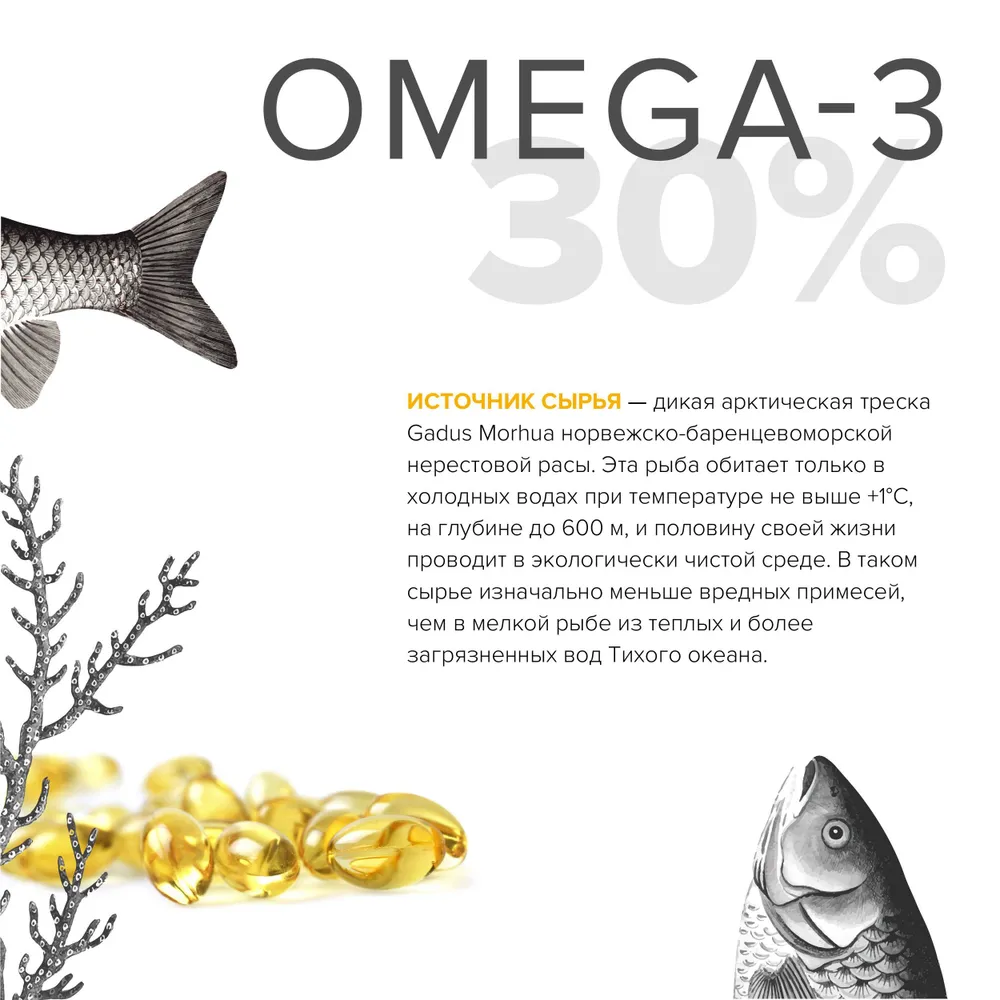 OMEGA-3
30%

ИСТОЧНИК СЫРЬЯ — дикая арктическая треска Gadus Morhua норвежско-баренцевоморской нерестовой расы. Эта рыба обитает только в холодных водах при температуре не выше +1°C, на глубине до 600 м, и половину своей жизни проводит в экологически чистой среде. В таком сырье изначально меньше вредных примесей, чем в мелкой рыбе из теплых и более загрязненных вод Тихого океана.